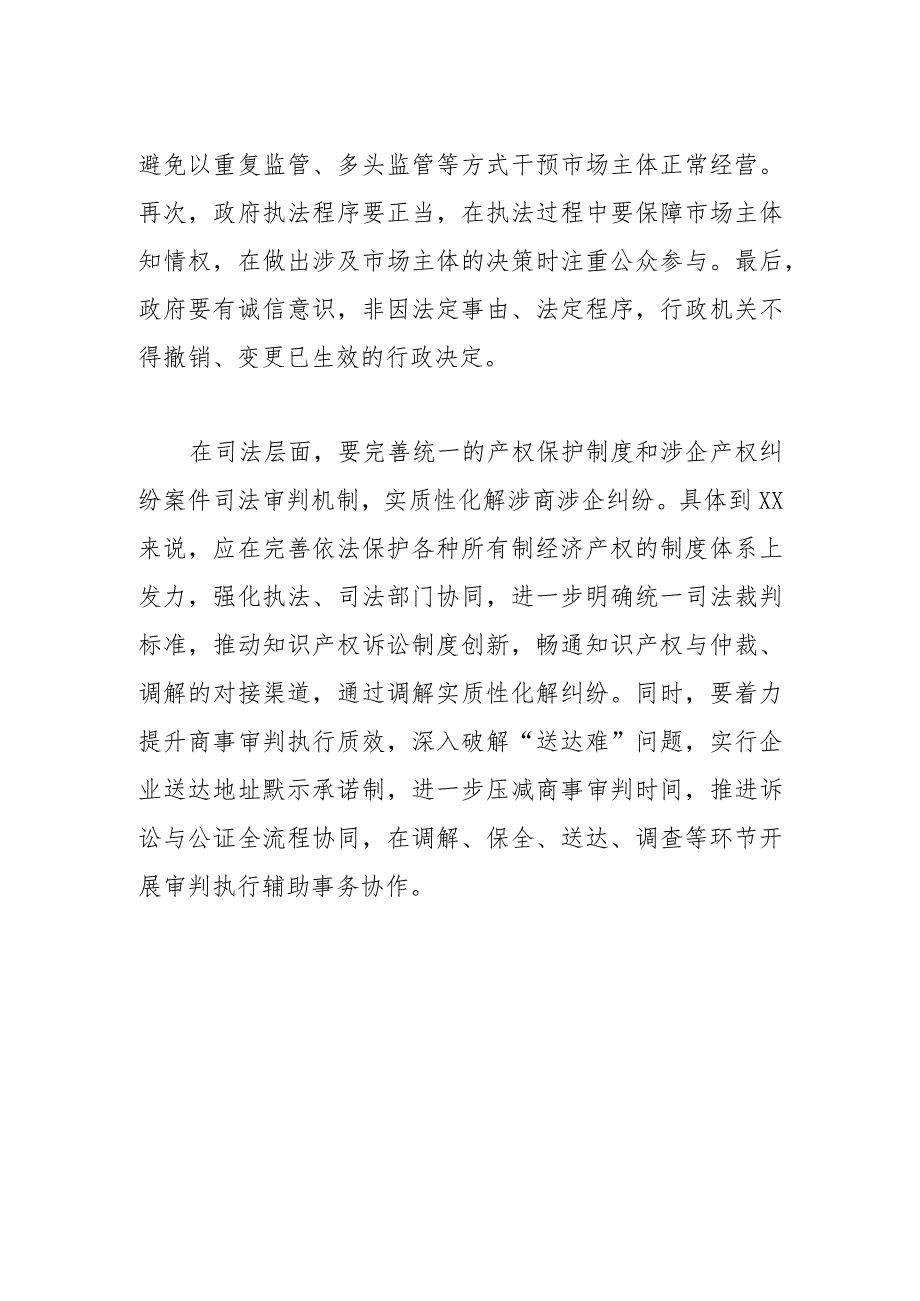 避免以重复监管、多头监管等方式干预市场主体正常经营。再次，政府执法程序要正当，在执法过程中要保障市场主体知情权，在做出涉及市场主体的决策时注重公众参与。最后，政府要有诚信意识，非因法定事由、法定程序，行政机关不得撤销、变更已生效的行政决定。

在司法层面，要完善统一的产权保护制度和涉企产权纠纷案件司法审判机制，实质性化解涉商涉企纠纷。具体到XX来说，应在完善依法保护各种所有制经济产权的制度体系上发力，强化执法、司法部门协同，进一步明确统一司法裁判标准，推动知识产权诉讼制度创新，畅通知识产权与仲裁、调解的对接渠道，通过调解实质性化解纠纷。同时，要着力提升商事审判执行质效，深入破解“送达难”问题，实行企业送达地址默示承诺制，进一步压减商事审判时间，推进诉讼与公证全流程协同，在调解、保全、送达、调查等环节开展审判执行辅助事务协作。